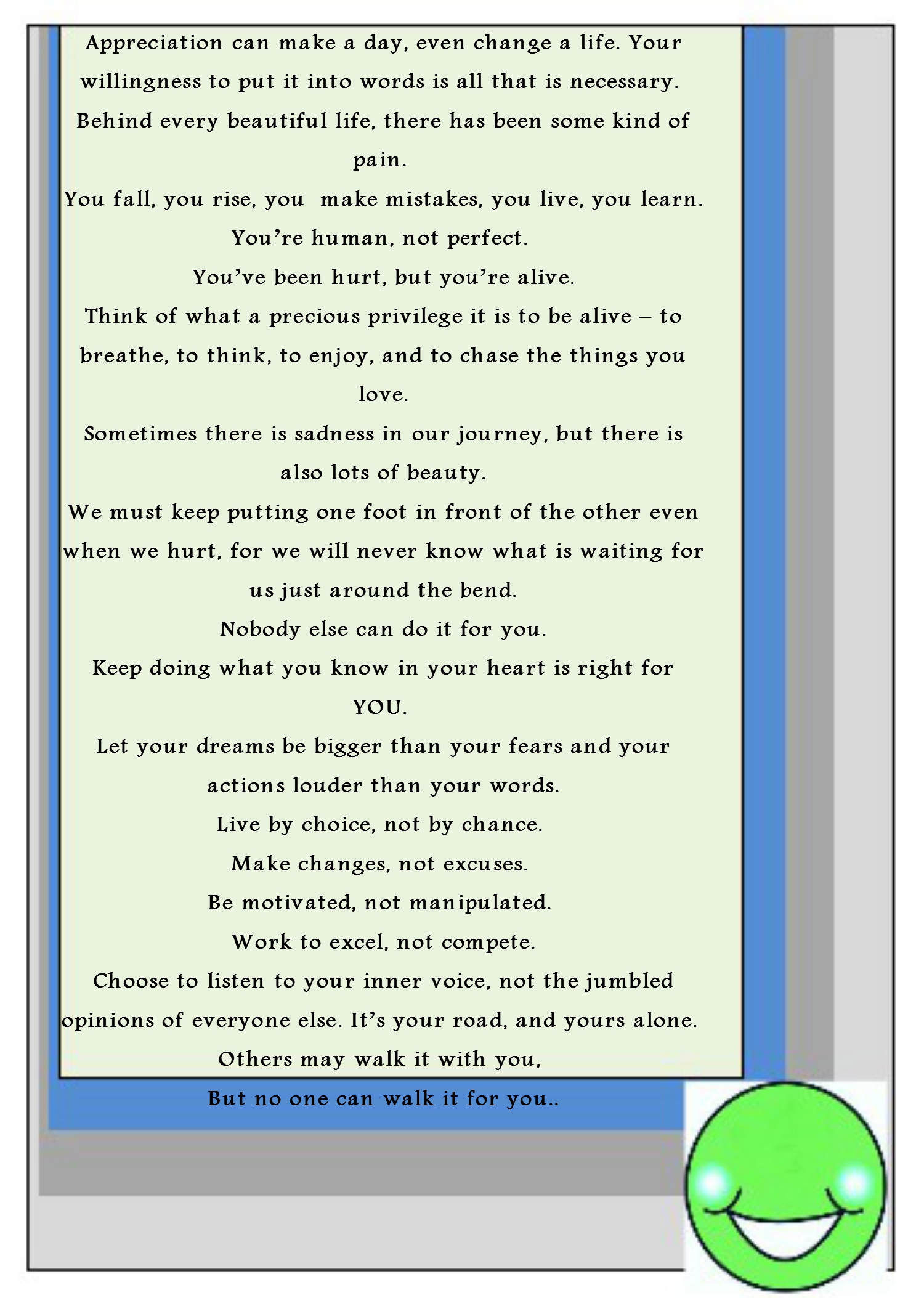 Appreciation can make a day, even change a life. Your willingness to put it into words is all that is necessary.

Behind every beautiful life, there has been some kind of pain.

You fall, you rise, you make mistakes, you live, you learn.

You're human, not perfect.

You've been hurt, but you're alive.

Think of what a precious privilege it is to be alive – to breathe, to think, to enjoy, and to chase the things you love.

Sometimes there is sadness in our journey, but there is also lots of beauty.

We must keep putting one foot in front of the other even when we hurt, for we will never know what is waiting for us just around the bend.

Nobody else can do it for you.

Keep doing what you know in your heart is right for YOU.

Let your dreams be bigger than your fears and your actions louder than your words.

Live by choice, not by chance.

Make changes, not excuses.

Be motivated, not manipulated.

Work to excel, not compete.

Choose to listen to your inner voice, not the jumbled opinions of everyone else. It's your road, and yours alone.

Others may walk it with you,

But no one can walk it for you..